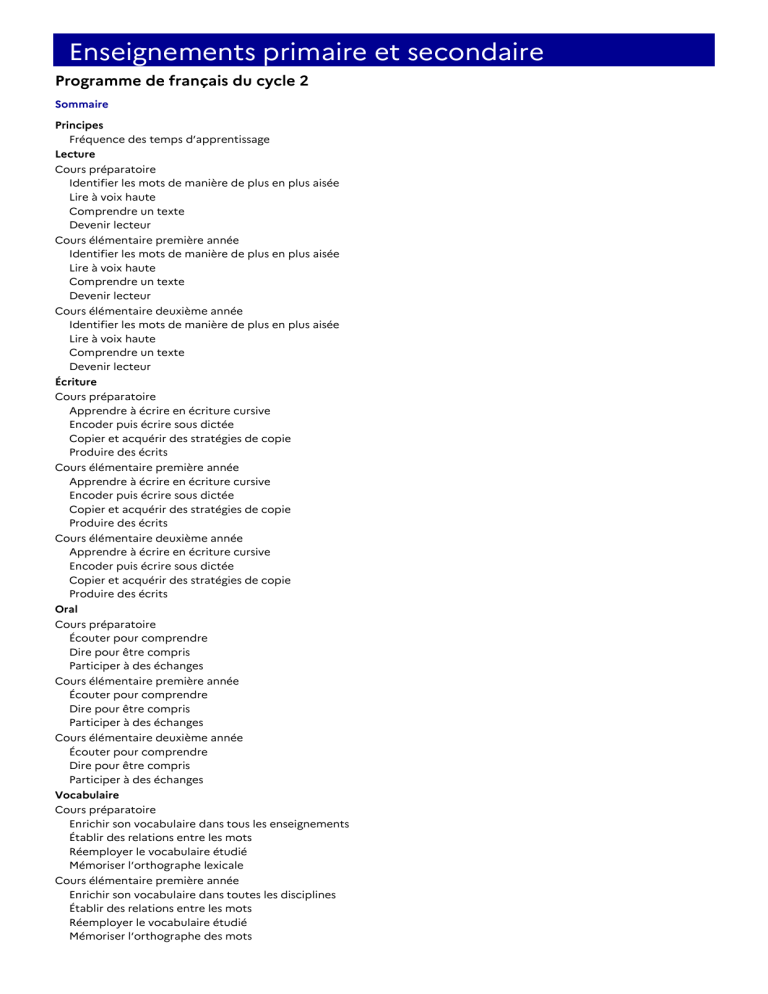 Enseignements primaire et secondaire

Programme de français du cycle 2

Sommaire

Principes
Fréquence des temps d'apprentissage
Lecture
Cours préparatoire
Identifier les mots de manière de plus en plus aisée
Lire à voix haute
Comprendre un texte
Devenir lecteur
Cours élémentaire première année
Identifier les mots de manière de plus en plus aisée
Lire à voix haute
Comprendre un texte
Devenir lecteur
Cours élémentaire deuxième année
Identifier les mots de manière de plus en plus aisée
Lire à voix haute
Comprendre un texte
Devenir lecteur
Écriture
Cours préparatoire
Apprendre à écrire en écriture cursive
Encoder puis écrire sous dictée
Copier et acquérir des stratégies de copie
Produire des écrits
Cours élémentaire première année
Apprendre à écrire en écriture cursive
Encoder puis écrire sous dictée
Copier et acquérir des stratégies de copie
Produire des écrits
Cours élémentaire deuxième année
Apprendre à écrire en écriture cursive
Encoder puis écrire sous dictée
Copier et acquérir des stratégies de copie
Produire des écrits
Oral
Cours préparatoire
Écouter pour comprendre
Dire pour être compris
Participer à des échanges
Cours élémentaire première année
Écouter pour comprendre
Dire pour être compris
Participer à des échanges
Cours élémentaire deuxième année
Écouter pour comprendre
Dire pour être compris
Participer à des échanges
Vocabulaire
Cours préparatoire
Enrichir son vocabulaire dans tous les enseignements
Établir des relations entre les mots
Réemployer le vocabulaire étudié
Mémoriser l'orthographe lexicale
Cours élémentaire première année
Enrichir son vocabulaire dans toutes les disciplines
Établir des relations entre les mots
Réemployer le vocabulaire étudié
Mémoriser l'orthographe des mots